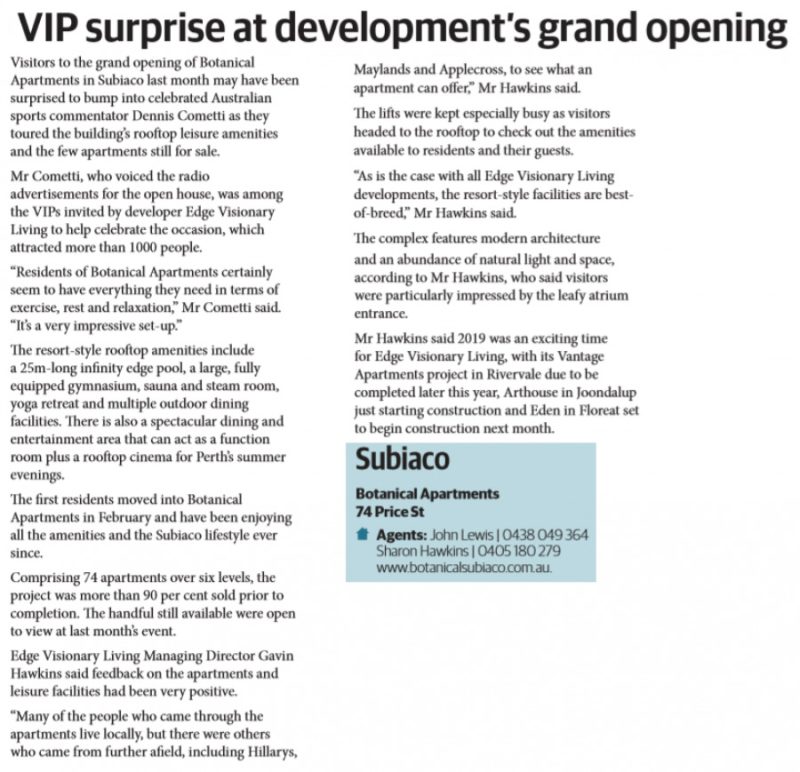 VIP surprise at development's grand opening

Visitors to the grand opening of Botanical Apartments in Subiaco last month may have been surprised to bump into celebrated Australian sports commentator Dennis Cometti as they toured the building's rooftop leisure amenities and the few apartments still for sale.

Mr Cometti, who voiced the radio advertisements for the open house, was among the VIPs invited by developer Edge Visionary Living to help celebrate the occasion, which attracted more than 1000 people.

"Residents of Botanical Apartments certainly seem to have everything they need in terms of exercise, rest and relaxation," Mr Cometti said. "It's a very impressive set-up."

The resort-style rooftop amenities include a 25m-long infinity edge pool, a large, fully equipped gymnasium, sauna and steam room, yoga retreat and multiple outdoor dining facilities. There is also a spectacular dining and entertainment area that can act as a function room plus a rooftop cinema for Perth's summer evenings.

The first residents moved into Botanical Apartments in February and have been enjoying all the amenities and the Subiaco lifestyle ever since.

Comprising 74 apartments over six levels, the project was more than 90 per cent sold prior to completion. The handful still available were open to view at last month's event.

Edge Visionary Living Managing Director Gavin Hawkins said feedback on the apartments and leisure facilities had been very positive.

"Many of the people who came through the apartments live locally, but there were others who came from further afield, including Hillarys, Maylands and Applecross, to see what an apartment can offer," Mr Hawkins said.

The lifts were kept especially busy as visitors headed to the rooftop to check out the amenities available to residents and their guests.

"As is the case with all Edge Visionary Living developments, the resort-style facilities are best-of-breed," Mr Hawkins said.

The complex features modern architecture and an abundance of natural light and space, according to Mr Hawkins, who said visitors were particularly impressed by the leafy atrium entrance.

Mr Hawkins said 2019 was an exciting time for Edge Visionary Living, with its Vantage Apartments project in Rivervale due to be completed later this year, Arthouse in Joondalup just starting construction and Eden in Floreat set to begin construction next month.

Subiaco

Botanical Apartments
74 Price St

Agents: John Lewis | 0438 049 364
Sharon Hawkins | 0405 180 279
www.botanicalsubiaco.com.au